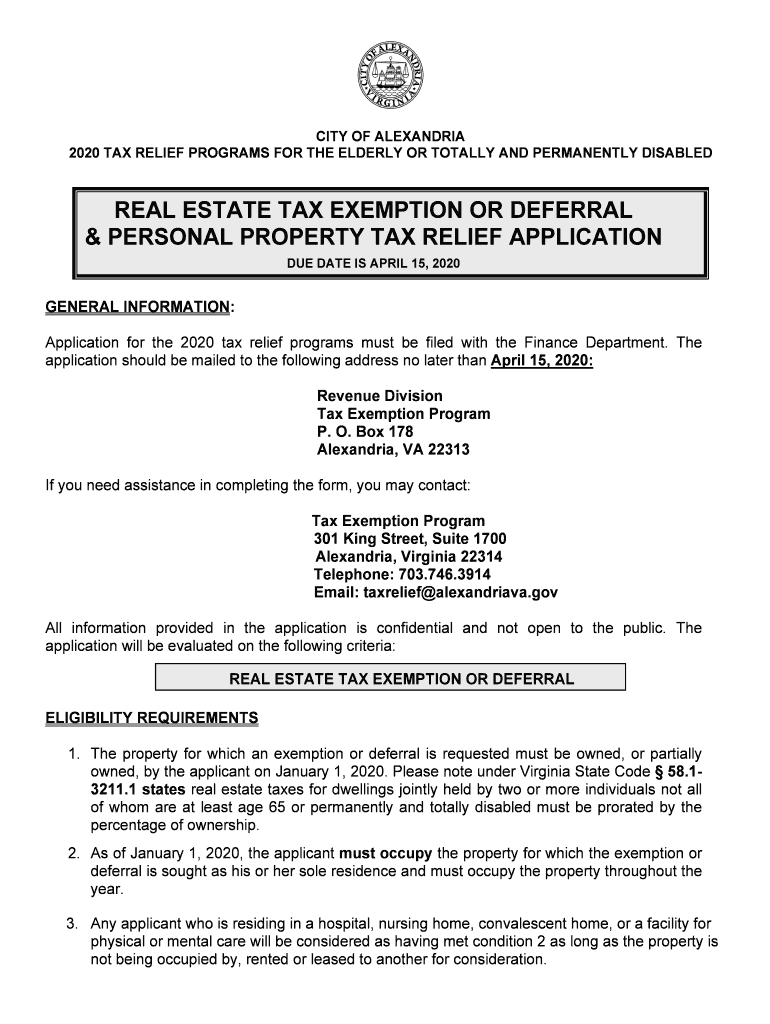 CITY OF ALEXANDRIA VIRGINIA

CITY OF ALEXANDRIA
2020 TAX RELIEF PROGRAMS FOR THE ELDERLY OR TOTALLY AND PERMANENTLY DISABLED

REAL ESTATE TAX EXEMPTION OR DEFERRAL
& PERSONAL PROPERTY TAX RELIEF APPLICATION
DUE DATE IS APRIL 15, 2020

GENERAL INFORMATION:

Application for the 2020 tax relief programs must be filed with the Finance Department. The application should be mailed to the following address no later than April 15, 2020:

Revenue Division
Tax Exemption Program
P. O. Box 178
Alexandria, VA 22313

If you need assistance in completing the form, you may contact:

Tax Exemption Program
301 King Street, Suite 1700
Alexandria, Virginia 22314
Telephone: 703.746.3914
Email: taxrelief@alexandriava.gov

All information provided in the application is confidential and not open to the public. The application will be evaluated on the following criteria:

REAL ESTATE TAX EXEMPTION OR DEFERRAL

ELIGIBILITY REQUIREMENTS

1. The property for which an exemption or deferral is requested must be owned, or partially owned, by the applicant on January 1, 2020. Please note under Virginia State Code § 58.1-3211.1 states real estate taxes for dwellings jointly held by two or more individuals not all of whom are at least age 65 or permanently and totally disabled must be prorated by the percentage of ownership.

2. As of January 1, 2020, the applicant must occupy the property for which the exemption or deferral is sought as his or her sole residence and must occupy the property throughout the year.

3. Any applicant who is residing in a hospital, nursing home, convalescent home, or a facility for physical or mental care will be considered as having met condition 2 as long as the property is not being occupied by, rented or leased to another for consideration.